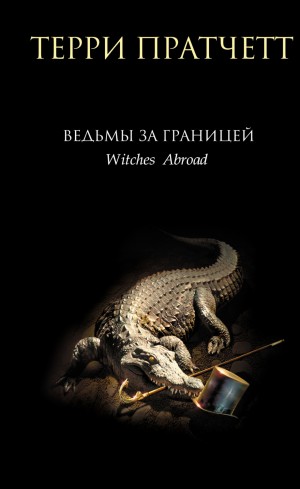 ТЕРРИ ПРАТЧЕТТ

ВЕДЬМЫ ЗА ГРАНИЦЕЙ
Witches Abroad